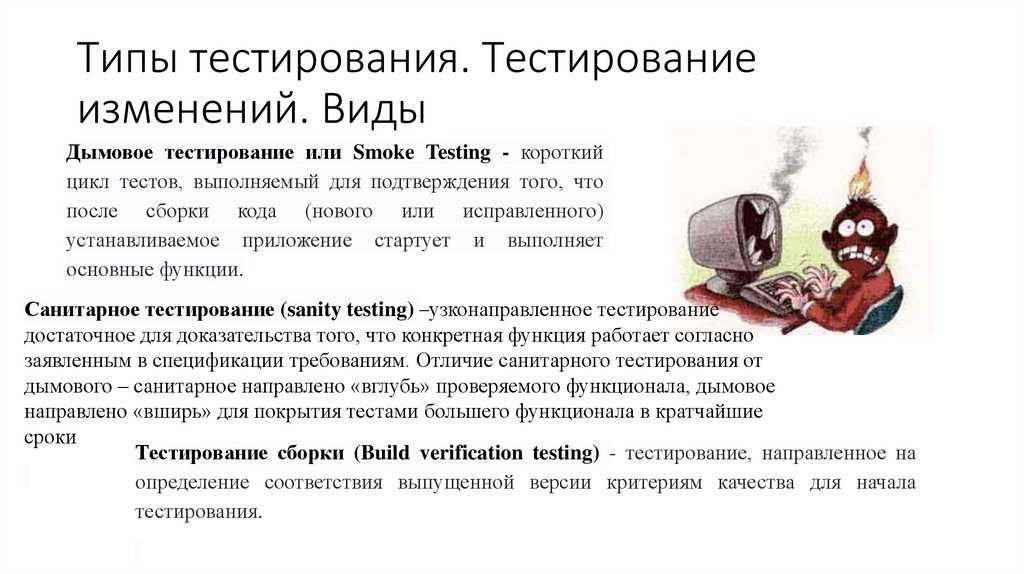 Типы тестирования. Тестирование изменений. Виды

Дымовое тестирование или Smoke Testing - короткий цикл тестов, выполняемый для подтверждения того, что после сборки кода (нового или исправленного) устанавливаемое приложение стартует и выполняет основные функции.

Санитарное тестирование (sanity testing) –узконаправленное тестирование достаточное для доказательства того, что конкретная функция работает согласно заявленным в спецификации требованиям. Отличие санитарного тестирования от дымового – санитарное направлено «вглубь» проверяемого функционала, дымовое направлено «вширь» для покрытия тестами большего функционала в кратчайшие сроки

Тестирование сборки (Build verification testing) - тестирование, направленное на определение соответствия выпущенной версии критериям качества для начала тестирования.